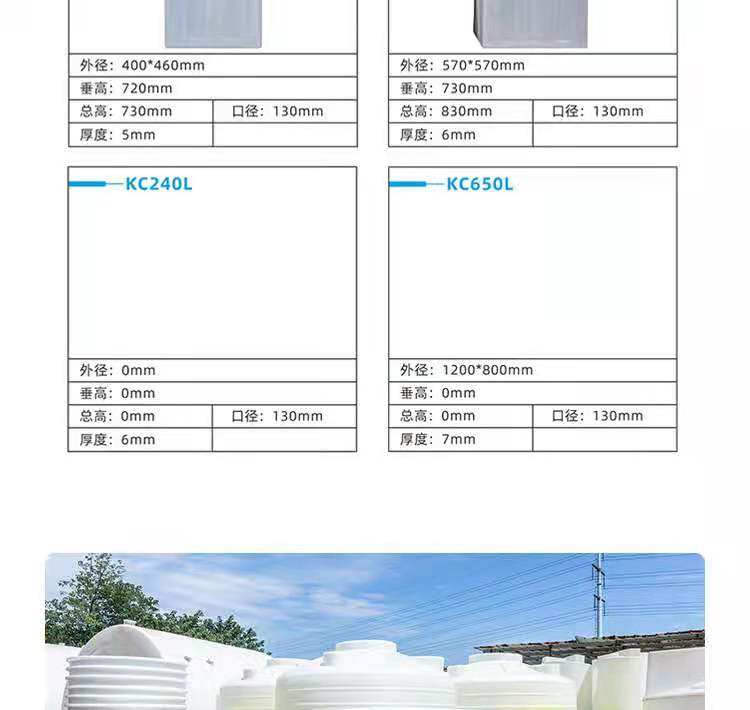 外径：400*460mm
垂高：720mm
总高：730mm
口径：130mm
厚度：5mm

外径：570*570mm
垂高：730mm
总高：830mm
口径：130mm
厚度：6mm

KC240L

外径：0mm
垂高：0mm
总高：0mm
口径：130mm
厚度：6mm

KC650L

外径：1200*800mm
垂高：0mm
总高：0mm
口径：130mm
厚度：7mm